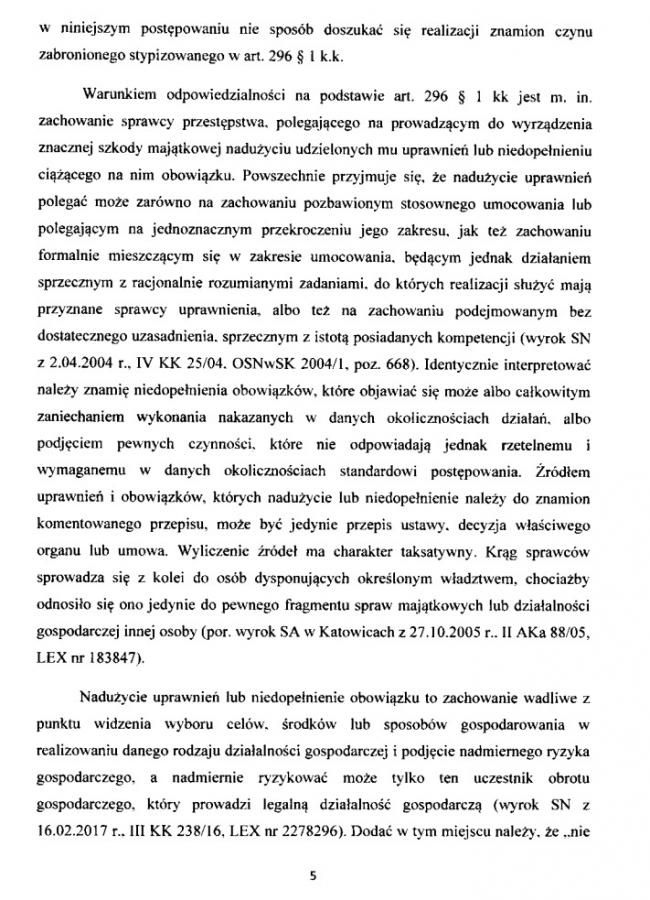 w niniejszym postępowaniu nie sposób doszukać się realizacji znamion czynu zabronionego stypizowanego w art. 296 § 1 k.k.

Warunkiem odpowiedzialności na podstawie art. 296 § 1 kk jest m. in. zachowanie sprawcy przestępstwa, polegającego na prowadzącym do wyrządzenia znacznej szkody majątkowej nadużyciu udzielonych mu uprawnień lub niedopełnieniu ciążącego na nim obowiązku. Powszechnie przyjmuje się, że nadużycie uprawnień polegać może zarówno na zachowaniu pozbawionym stosownego umocowania lub polegającym na jednoznacznym przekroczeniu jego zakresu, jak też zachowaniu formalnie mieszczącym się w zakresie umocowania, będącym jednak działaniem sprzecznym z racjonalnie rozumianymi zadaniami, do których realizacji służyć mają przyznane sprawcy uprawnienia, albo też na zachowaniu podejmowanym bez dostatecznego uzasadnienia, sprzecznym z istotą posiadanych kompetencji (wyrok SN z 2.04.2004 r., IV KK 25/04, OSNwSK 2004/1, poz. 668). Identycznie interpretować należy znamię niedopełnienia obowiązków, które objawiać się może albo całkowitym zaniechaniem wykonania nakazanych w danych okolicznościach działań, albo podjęciem pewnych czynności, które nie odpowiadają jednak rzetelnemu i wymaganemu w danych okolicznościach standardowi postępowania. Źródłem uprawnień i obowiązków, których nadużycie lub niedopełnienie należy do znamion komentowanego przepisu, może być jedynie przepis ustawy, decyzja właściwego organu lub umowa. Wyliczenie źródeł ma charakter taksatywny. Krąg sprawców sprowadza się z kolei do osób dysponujących określonym władztwem, chociażby odnosiło się ono jedynie do pewnego fragmentu spraw majątkowych lub działalności gospodarczej innej osoby (por. wyrok SA w Katowicach z 27.10.2005 r., II AKa 88/05, LEX nr 183847).

Nadużycie uprawnień lub niedopełnienie obowiązku to zachowanie wadliwe z punktu widzenia wyboru celów, środków lub sposobów gospodarowania w realizowaniu danego rodzaju działalności gospodarczej i podjęcie nadmiernego ryzyka gospodarczego, a nadmiernie ryzykować może tylko ten uczestnik obrotu gospodarczego, który prowadzi legalną działalność gospodarczą (wyrok SN z 16.02.2017 r., III KK 238/16, LEX nr 2278296). Dodać w tym miejscu należy, że „nie

5